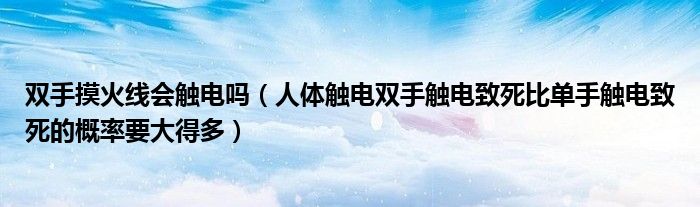 双手摸火线会触电吗（人体触电双手触电致死比单手触电致死的概率要大得多）